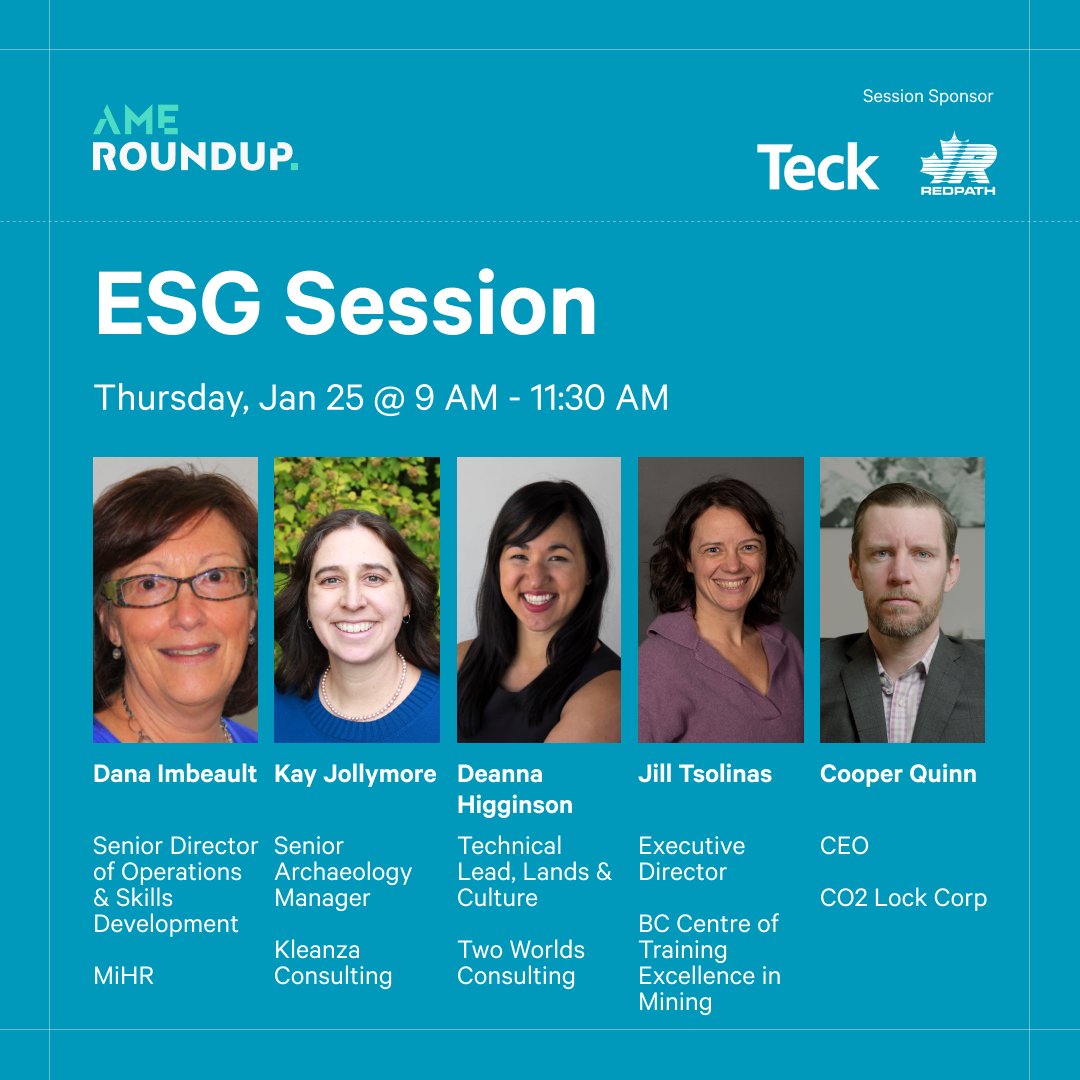 AME ROUNDUP.

Session Sponsor

Teck

REDPATH

ESG Session

Thursday, Jan 25 @ 9 AM - 11:30 AM

Dana Imbeault

Senior Director of Operations & Skills Development

MiHR

Kay Jollymore

Senior Archaeology Manager

Kleanza Consulting

Deanna Higginson

Technical Lead, Lands & Culture

Two Worlds Consulting

Jill Tsolinas

Executive Director

BC Centre of Training Excellence in Mining

Cooper Quinn

CEO

CO2 Lock Corp